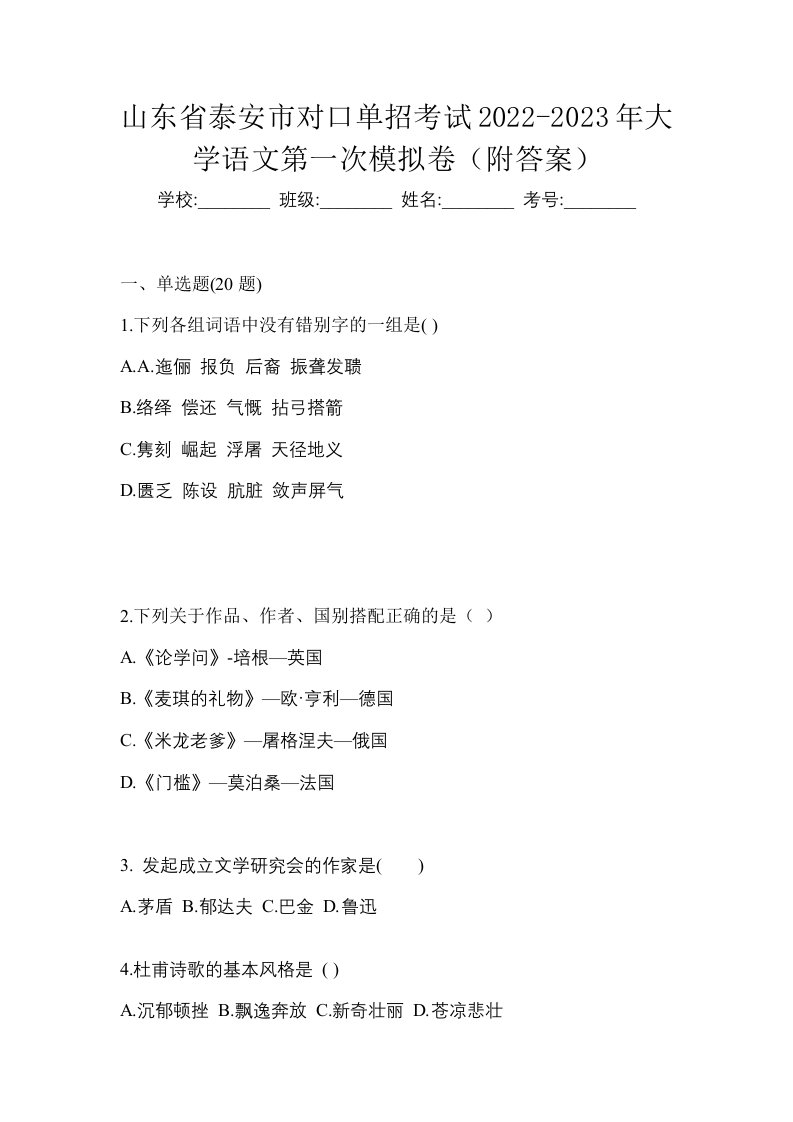 山东省泰安市对口单招考试2022-2023年大学语文第一次模拟卷（附答案）

学校:________ 班级:________ 姓名:________ 考号:________

一、单选题(20 题)

1.下列各组词语中没有错别字的一组是( )

A.A.迤俪 报负 后裔 振聋发聩

B.络绎 偿还 气慨 拈弓搭箭

C.隽刻 崛起 浮屠 天径地义

D.匮乏 陈设 肮脏 敛声屏气

2.下列关于作品、作者、国别搭配正确的是（ ）

A.《论学问》-培根—英国

B.《麦琪的礼物》—欧·亨利—德国

C.《米龙老爹》—屠格涅夫—俄国

D.《门槛》—莫泊桑—法国

3. 发起成立文学研究会的作家是( )

A.茅盾 B.郁达夫 C.巴金 D.鲁迅

4.杜甫诗歌的基本风格是 ( )

A.沉郁顿挫 B.飘逸奔放 C.新奇壮丽 D.苍凉悲壮